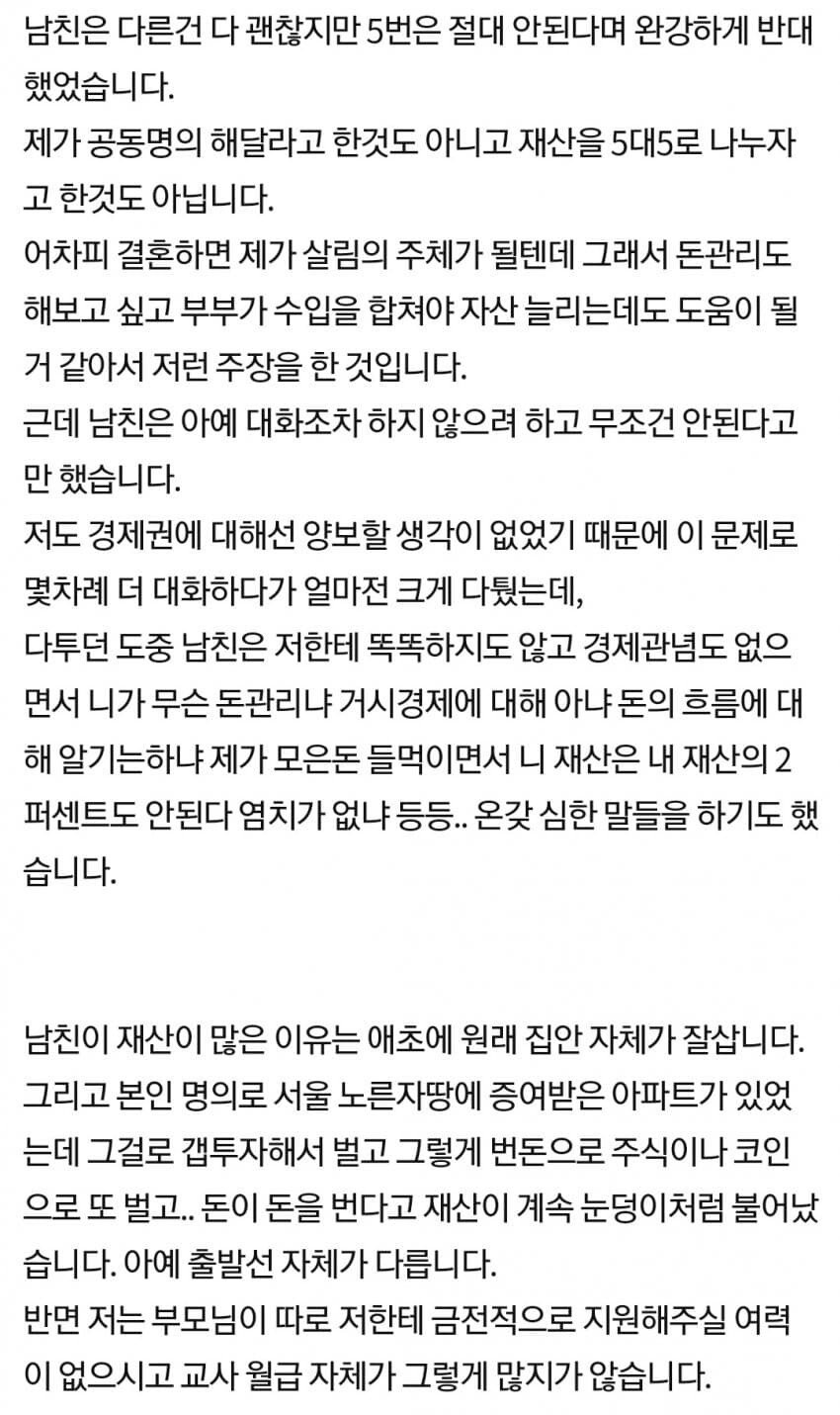 남친은 다른건 다 괜찮지만 5번은 절대 안된다며 완강하게 반대했었습니다.
제가 공동명의 해달라고 한것도 아니고 재산을 5대5로 나누자고 한것도 아닙니다.
어차피 결혼하면 제가 살림의 주체가 될텐데 그래서 돈관리도 해보고 싶고 부부가 수입을 합쳐야 자산 늘리는데도 도움이 될거 같아서 저런 주장을 한 것입니다.
근데 남친은 아예 대화조차 하지 않으려 하고 무조건 안된다고만 했습니다.
저도 경제권에 대해선 양보할 생각이 없었기 때문에 이 문제로 몇차례 더 대화하다가 얼마전 크게 다퉜는데,
다투던 도중 남친은 저한테 똑똑하지도 않고 경제관념도 없으면서 니가 무슨 돈관리냐 거시경제에 대해 아냐 돈의 흐름에 대해 알기는하냐 제가 모은돈 들먹이면서 니 재산은 내 재산의 2퍼센트도 안된다 염치가 없냐 등등.. 온갖 심한 말들을 하기도 했습니다.

남친이 재산이 많은 이유는 애초에 원래 집안 자체가 잘삽니다.
그리고 본인 명의로 서울 노른자땅에 증여받은 아파트가 있었는데 그걸로 갭투자해서 벌고 그렇게 번돈으로 주식이나 코인으로 또 벌고.. 돈이 돈을 번다고 재산이 계속 눈덩이처럼 불어났습니다. 아예 출발선 자체가 다릅니다.
반면 저는 부모님이 따로 저한테 금전적으로 지원해주실 여력이 없으시고 교사 월급 자체가 그렇게 많지가 않습니다.